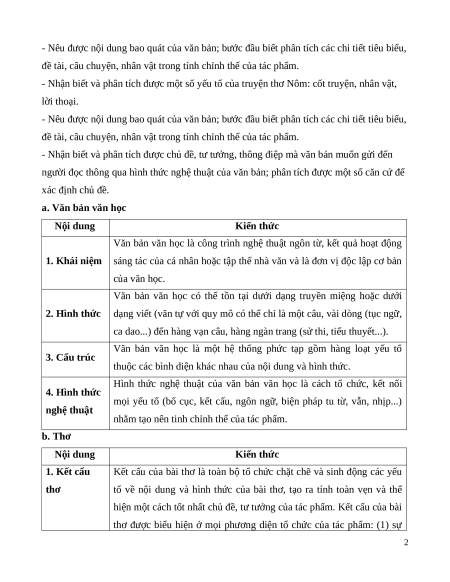 - Nêu được nội dung bao quát của văn bản; bước đầu biết phân tích các chi tiết tiêu biểu, đề tài, câu chuyện, nhân vật trong tính chỉnh thể của tác phẩm.
- Nhận biết và phân tích được một số yếu tố của truyện thơ Nôm: cốt truyện, nhân vật, lời thoại.
- Nêu được nội dung bao quát của văn bản; bước đầu biết phân tích các chi tiết tiêu biểu, đề tài, câu chuyện, nhân vật trong tính chỉnh thể của tác phẩm.
- Nhận biết và phân tích được chủ đề, tư tưởng, thông điệp mà văn bản muốn gửi đến người đọc thông qua hình thức nghệ thuật của văn bản; phân tích được một số căn cứ để xác định chủ đề.

a. Văn bản văn học

| Nội dung | Kiến thức |
|---|---|
| 1. Khái niệm | Văn bản văn học là công trình nghệ thuật ngôn từ, kết quả hoạt động sáng tác của cá nhân hoặc tập thể nhà văn và là đơn vị độc lập cơ bản của văn học. |
| 2. Hình thức | Văn bản văn học có thể tồn tại dưới dạng truyền miệng hoặc dưới dạng viết (văn tự với quy mô có thể chỉ là một câu, vài dòng (tục ngữ, ca dao...) đến hàng vạn câu, hàng ngàn trang (sử thi, tiểu thuyết...). |
| 3. Cấu trúc | Văn bản văn học là một hệ thống phức tạp gồm hàng loạt yếu tố thuộc các bình diện khác nhau của nội dung và hình thức. |
| 4. Hình thức nghệ thuật | Hình thức nghệ thuật của văn bản văn học là cách tổ chức, kết nối mọi yếu tố (bố cục, kết cấu, ngôn ngữ, biện pháp tu từ, vần, nhịp...) nhằm tạo nên tính chỉnh thể của tác phẩm. |

b. Thơ

| Nội dung | Kiến thức |
|---|---|
| 1. Kết cấu thơ | Kết cấu của bài thơ là toàn bộ tổ chức chặt chẽ và sinh động các yếu tố về nội dung và hình thức của bài thơ, tạo ra tính toàn vẹn và thể hiện một cách tốt nhất chủ đề, tư tưởng của tác phẩm. Kết cấu của bài thơ được biểu hiện ở mọi phương diện tổ chức của tác phẩm: (1) sự |

2